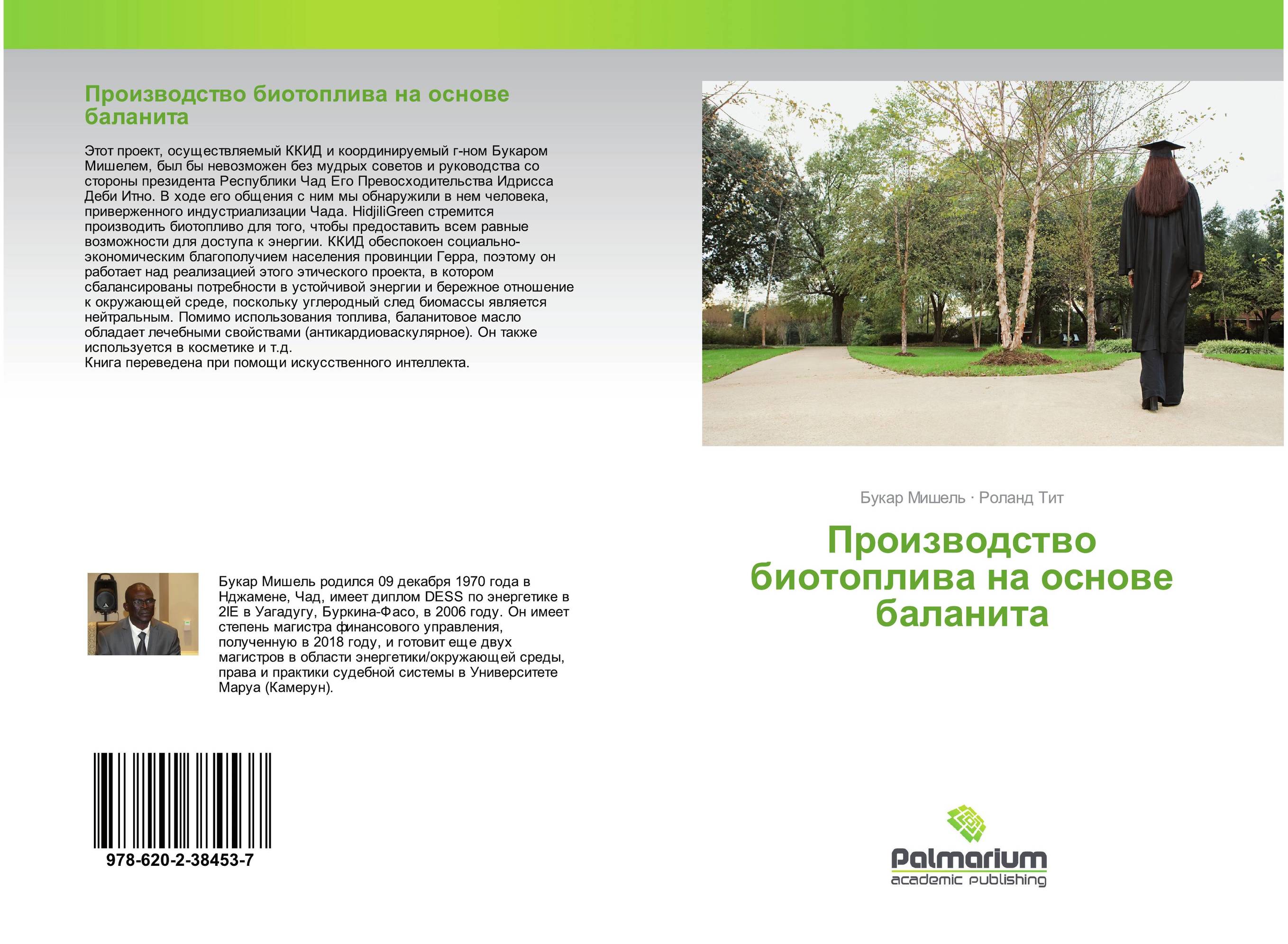 Производство биотоплива на основе баланита

Этот проект, осуществляемый ККИД и координируемый г-ном Букаром Мишелем, был бы невозможен без мудрых советов и руководства со стороны президента Республики Чад Его Превосходительства Идрисса Деби Итно. В ходе его общения с ним мы обнаружили в нем человека, приверженного индустриализации Чада. HidjiliGreen стремится производить биотопливо для того, чтобы предоставить всем равные возможности для доступа к энергии. ККИД обеспокоен социально-экономическим благополучием населения провинции Герра, поэтому он работает над реализацией этого этического проекта, в котором сбалансированы потребности в устойчивой энергии и бережное отношение к окружающей среде, поскольку углеродный след биомассы является нейтральным. Помимо использования топлива, баланитовое масло обладает лечебными свойствами (антикардиоваскулярное). Он также используется в косметике и т.д.
Книга переведена при помощи искусственного интеллекта.

Букар Мишель родился 09 декабря 1970 года в Нджамене, Чад, имеет диплом DESS по энергетике в 2IE в Уагадугу, Буркина-Фасо, в 2006 году. Он имеет степень магистра финансового управления, полученную в 2018 году, и готовит еще двух магистров в области энергетики/окружающей среды, права и практики судебной системы в Университете Маруа (Камерун).

978-620-2-38453-7

Букар Мишель · Роланд Тит

Производство биотоплива на основе баланита

Palmarium
academic publishing